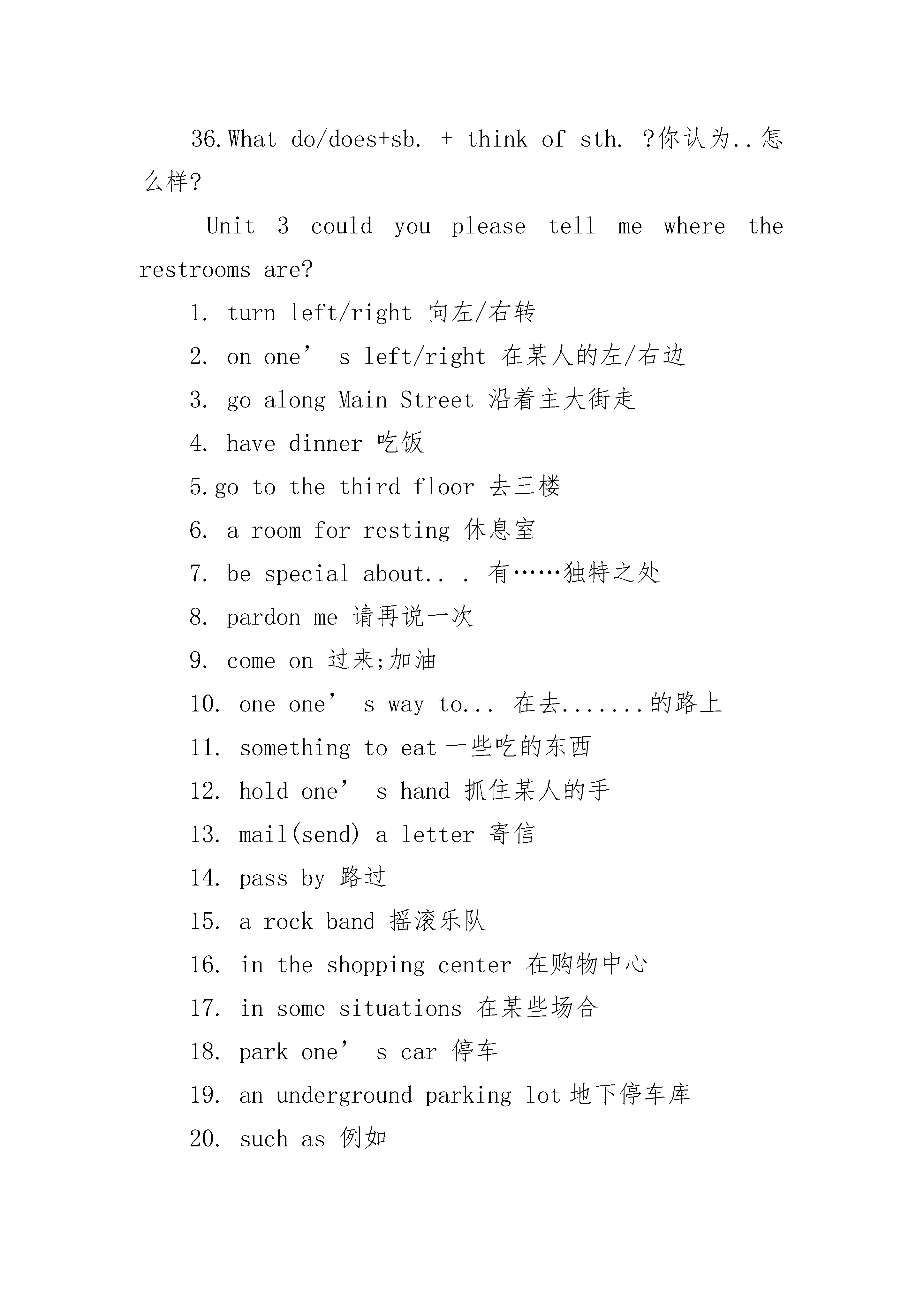 36.What do/does+sb. + think of sth. ?你认为..怎么样?

Unit 3 could you please tell me where the restrooms are?

1. turn left/right 向左/右转

2. on one’ s left/right 在某人的左/右边

3. go along Main Street 沿着主大街走

4. have dinner 吃饭

5.go to the third floor 去三楼

6. a room for resting 休息室

7. be special about.. . 有……独特之处

8. pardon me 请再说一次

9. come on 过来;加油

10. one one’ s way to... 在去.......的路上

11. something to eat 一些吃的东西

12. hold one’ s hand 抓住某人的手

13. mail(send) a letter 寄信

14. pass by 路过

15. a rock band 摇滚乐队

16. in the shopping center 在购物中心

17. in some situations 在某些场合

18. park one’ s car 停车

19. an underground parking lot 地下停车库

20. such as 例如